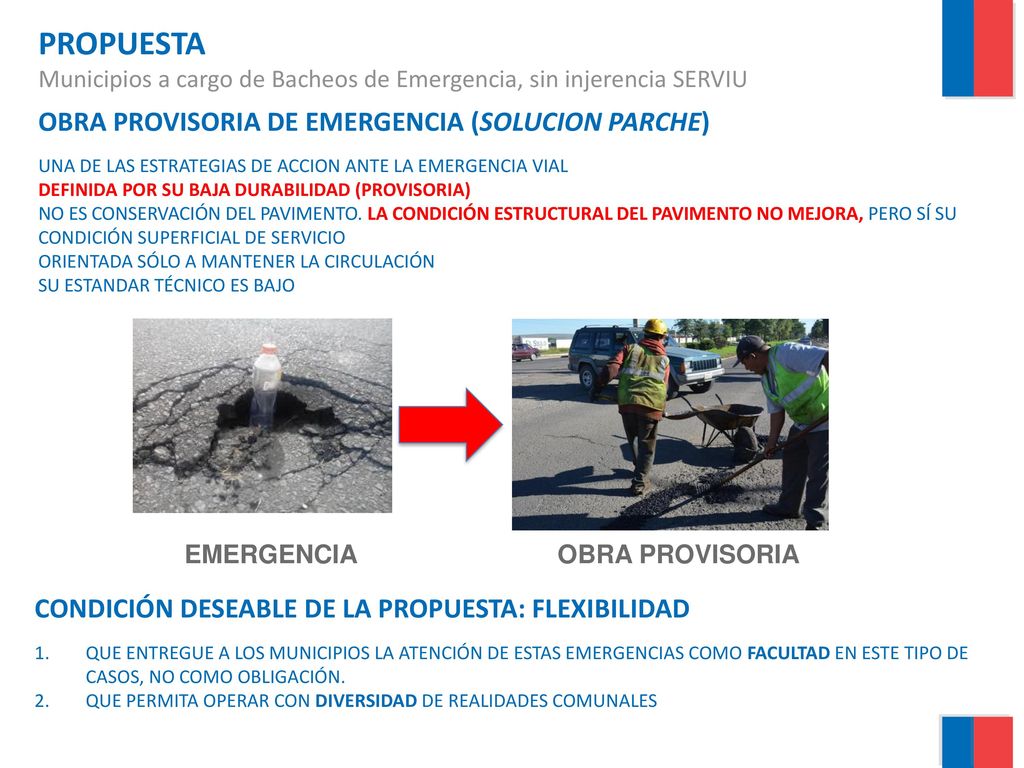 PROPUESTA
Municipios a cargo de Bacheos de Emergencia, sin injerencia SERVIU

OBRA PROVISORIA DE EMERGENCIA (SOLUCION PARCHE)

UNA DE LAS ESTRATEGIAS DE ACCION ANTE LA EMERGENCIA VIAL
DEFINIDA POR SU BAJA DURABILIDAD (PROVISORIA)
NO ES CONSERVACIÓN DEL PAVIMENTO. LA CONDICIÓN ESTRUCTURAL DEL PAVIMENTO NO MEJORA, PERO SÍ SU CONDICIÓN SUPERFICIAL DE SERVICIO
ORIENTADA SÓLO A MANTENER LA CIRCULACIÓN
SU ESTANDAR TÉCNICO ES BAJO

EMERGENCIA

OBRA PROVISORIA

CONDICIÓN DESEABLE DE LA PROPUESTA: FLEXIBILIDAD

1. QUE ENTREGUE A LOS MUNICIPIOS LA ATENCIÓN DE ESTAS EMERGENCIAS COMO FACULTAD EN ESTE TIPO DE CASOS, NO COMO OBLIGACIÓN.
2. QUE PERMITA OPERAR CON DIVERSIDAD DE REALIDADES COMUNALES